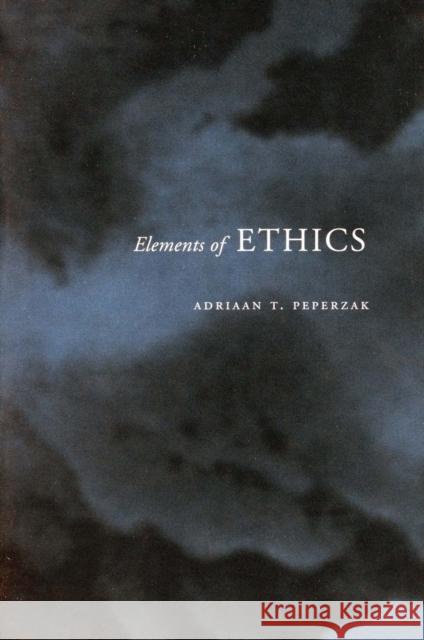 Elements of ETHICS

ADRIAAN T. PEPERZAK

Kraina Książek